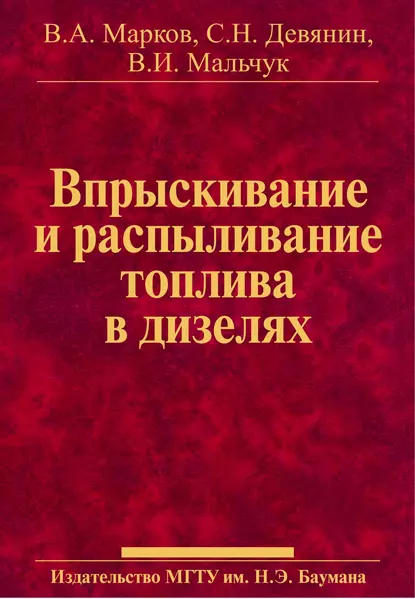 В.А. Марков, С.Н. Девянин, В.И. Мальчук

Впрыскивание и распыливание топлива в дизелях

Издательство МГТУ им. Н.Э. Баумана